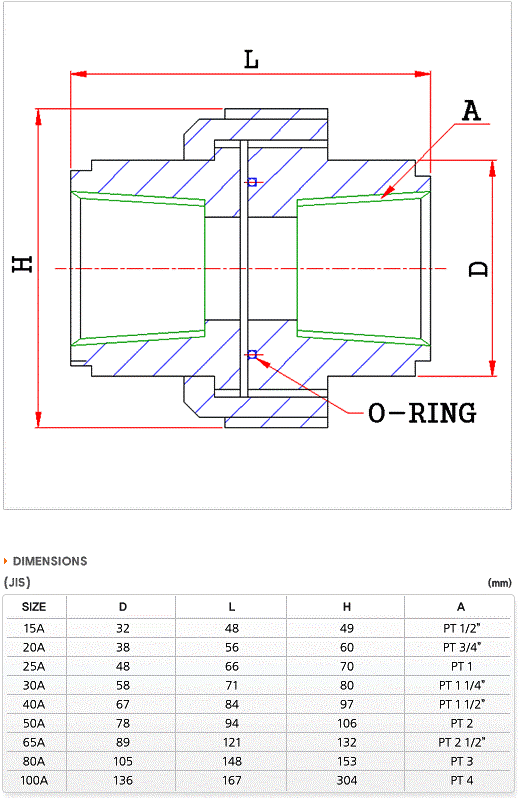 L

A

H

D

O-RING

DIMENSIONS

(JIS)

(mm)

| SIZE | D | L | H | A |
|---|---|---|---|---|
| 15A | 32 | 48 | 49 | PT 1/2" |
| 20A | 38 | 56 | 60 | PT 3/4" |
| 25A | 48 | 66 | 70 | PT 1 |
| 30A | 58 | 71 | 80 | PT 1 1/4" |
| 40A | 67 | 84 | 97 | PT 1 1/2" |
| 50A | 78 | 94 | 106 | PT 2 |
| 65A | 89 | 121 | 132 | PT 2 1/2" |
| 80A | 105 | 148 | 153 | PT 3 |
| 100A | 136 | 167 | 304 | PT 4 |